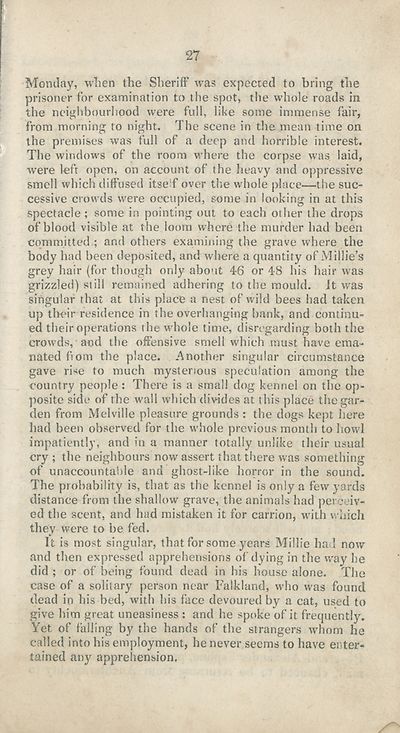 27

Monday, when the Sheriff was expected to bring the prisoner for examination to the spot, the whole roads in the neighbourhood were full, like some immense fair, from morning to night. The scene in the mean time on the premises was full of a deep and horrible interest. The windows of the room where the corpse was laid, were left open, on account of the heavy and oppressive smell which diffused itself over the whole place—the successive crowds were occupied, some in looking in at this spectacle; some in pointing out to each other the drops of blood visible at the loom where the murder had been committed; and others examining the grave where the body had been deposited, and where a quantity of Millie's grey hair (for though only about 46 or 48 his hair was grizzled) still remained adhering to the mould. It was singular that at this place a nest of wild bees had taken up their residence in the overhanging bank, and continued their operations the whole time, disregarding both the crowds, and the offensive smell which must have emanated from the place. Another singular circumstance gave rise to much mysterious speculation among the country people: There is a small dog kennel on the opposite side of the wall which divides at this place the garden from Melville pleasure grounds: the dogs kept here had been observed for the whole previous month to howl impatiently, and in a manner totally unlike their usual cry; the neighbours now assert that there was something of unaccountable and ghost-like horror in the sound. The probability is, that as the kennel is only a few yards distance from the shallow grave, the animals had perceived the scent, and had mistaken it for carrion, with which they were to be fed.

It is most singular, that for some years Millie had now and then expressed apprehensions of dying in the way he did; or of being found dead in his house alone. The case of a solitary person near Falkland, who was found dead in his bed, with his face devoured by a cat, used to give him great uneasiness: and he spoke of it frequently. Yet of falling by the hands of the strangers whom he called into his employment, he never seems to have entertained any apprehension.